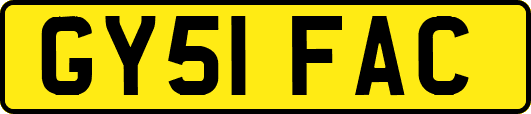 GY51 FAC